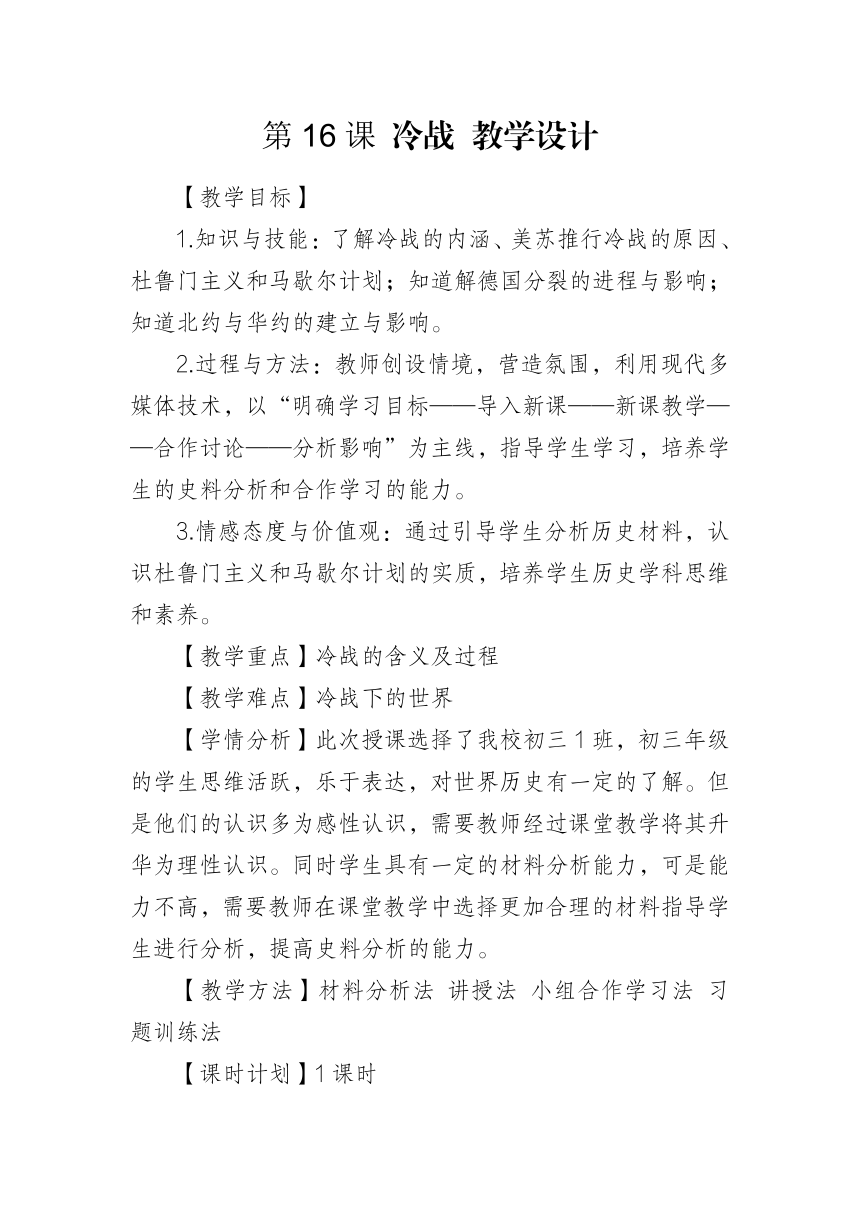 第 16 课 冷战 教学设计

【教学目标】

1.知识与技能：了解冷战的内涵、美苏推行冷战的原因、杜鲁门主义和马歇尔计划；知道解德国分裂的进程与影响；知道北约与华约的建立与影响。

2.过程与方法：教师创设情境，营造氛围，利用现代多媒体技术，以“明确学习目标——导入新课——新课教学——合作讨论——分析影响”为主线，指导学生学习，培养学生的史料分析和合作学习的能力。

3.情感态度与价值观：通过引导学生分析历史材料，认识杜鲁门主义和马歇尔计划的实质，培养学生历史学科思维和素养。

【教学重点】冷战的含义及过程

【教学难点】冷战下的世界

【学情分析】此次授课选择了我校初三 1 班，初三年级的学生思维活跃，乐于表达，对世界历史有一定的了解。但是他们的认识多为感性认识，需要教师经过课堂教学将其升华为理性认识。同时学生具有一定的材料分析能力，可是能力不高，需要教师在课堂教学中选择更加合理的材料指导学生进行分析，提高史料分析的能力。

【教学方法】材料分析法 讲授法 小组合作学习法 习题训练法

【课时计划】1 课时